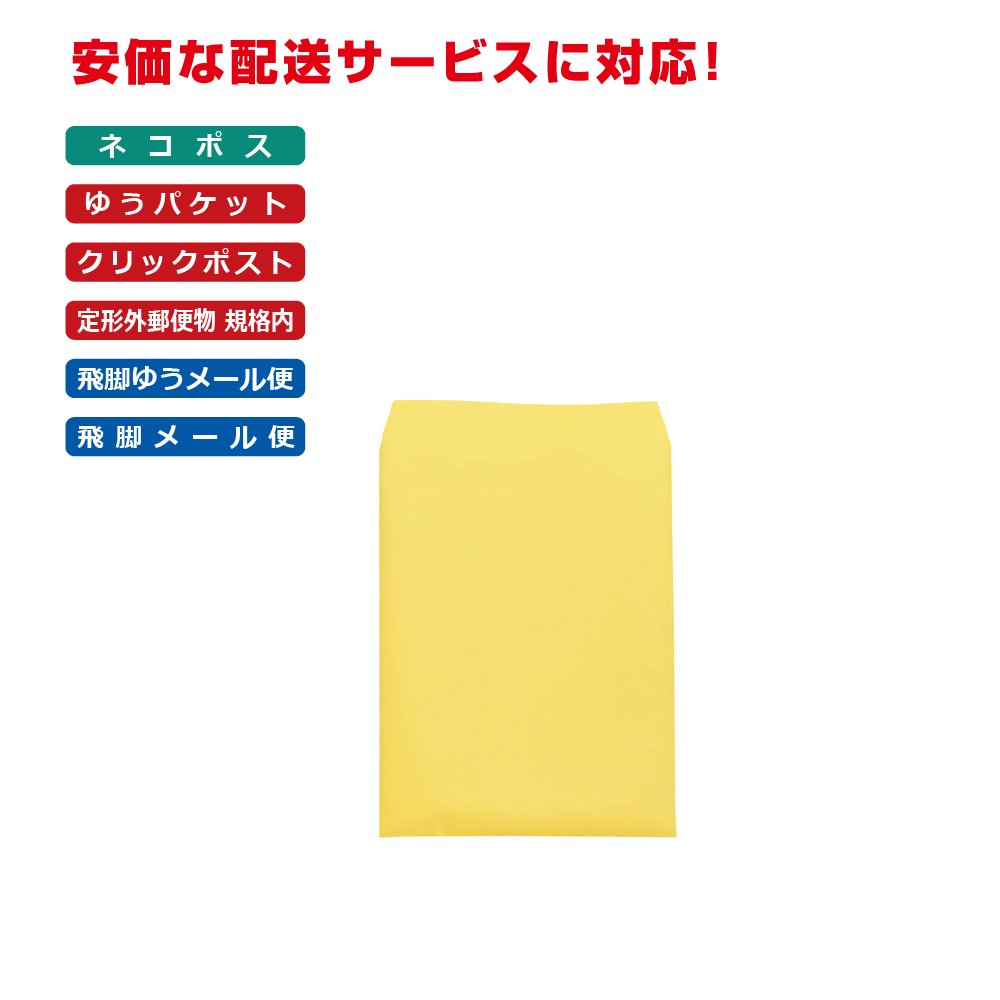 安価な配送サービスに対応!

ネコポス

ゆうパケット

クリックポスト

定形外郵便物 規格内

飛脚ゆうメール便

飛脚メール便